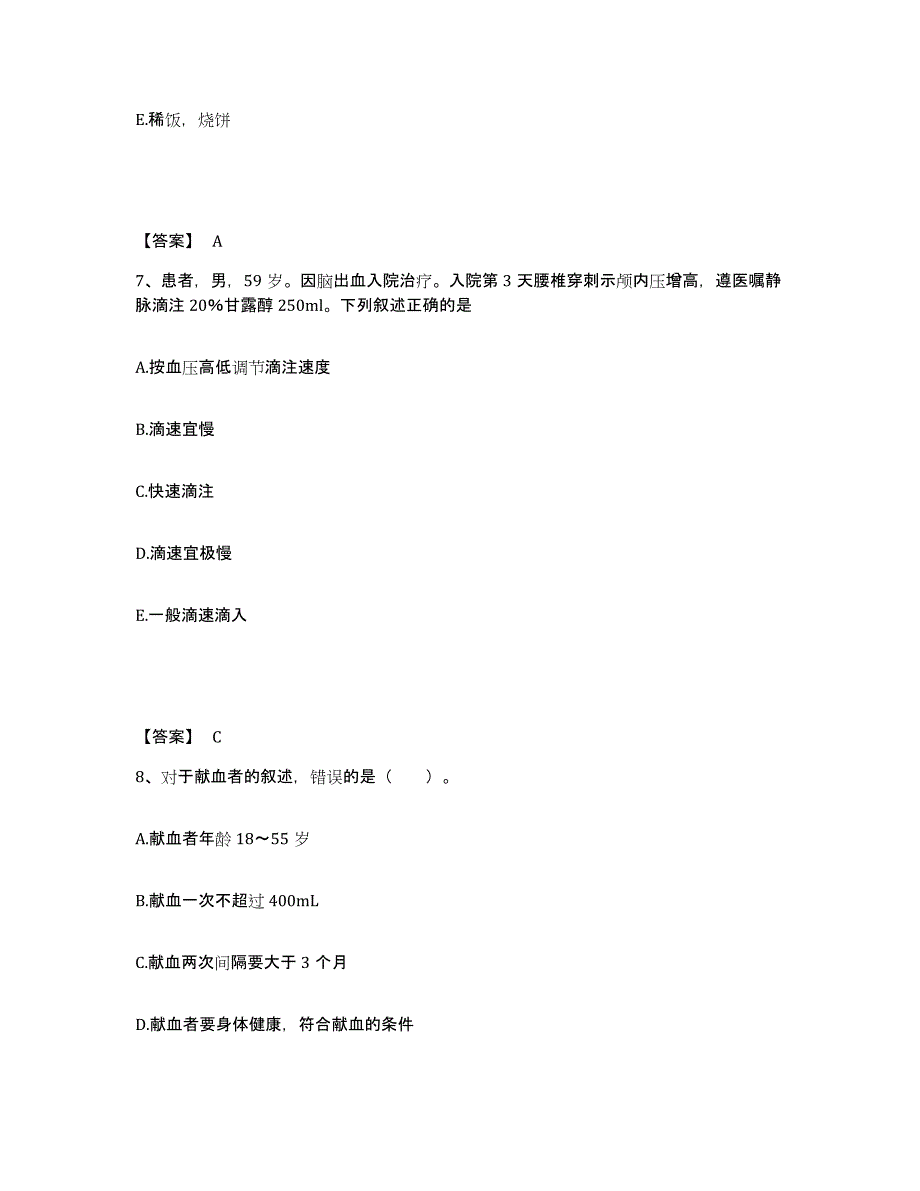 E.稀饭，烧饼

【答案】 A

7、患者，男，59 岁。因脑出血入院治疗。入院第 3 天腰椎穿刺示颅内压增高，遵医嘱静脉滴注 20%甘露醇 250ml。下列叙述正确的是

A.按血压高低调节滴注速度

B.滴速宜慢

C.快速滴注

D.滴速宜极慢

E.一般滴速滴入

【答案】 C

8、对于献血者的叙述，错误的是（　　）。

A.献血者年龄 18～55 岁

B.献血一次不超过 400mL

C.献血两次间隔要大于 3 个月

D.献血者要身体健康，符合献血的条件